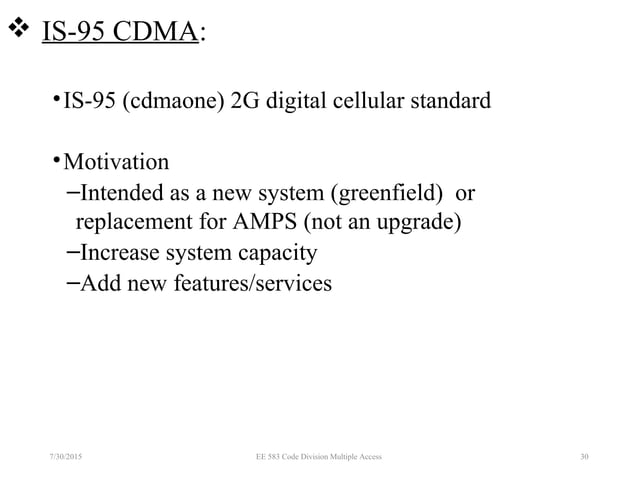 ❖ IS-95 CDMA:

• IS-95 (cdmaone) 2G digital cellular standard

• Motivation
– Intended as a new system (greenfield) or replacement for AMPS (not an upgrade)
– Increase system capacity
– Add new features/services

7/30/2015 EE 583 Code Division Multiple Access 30